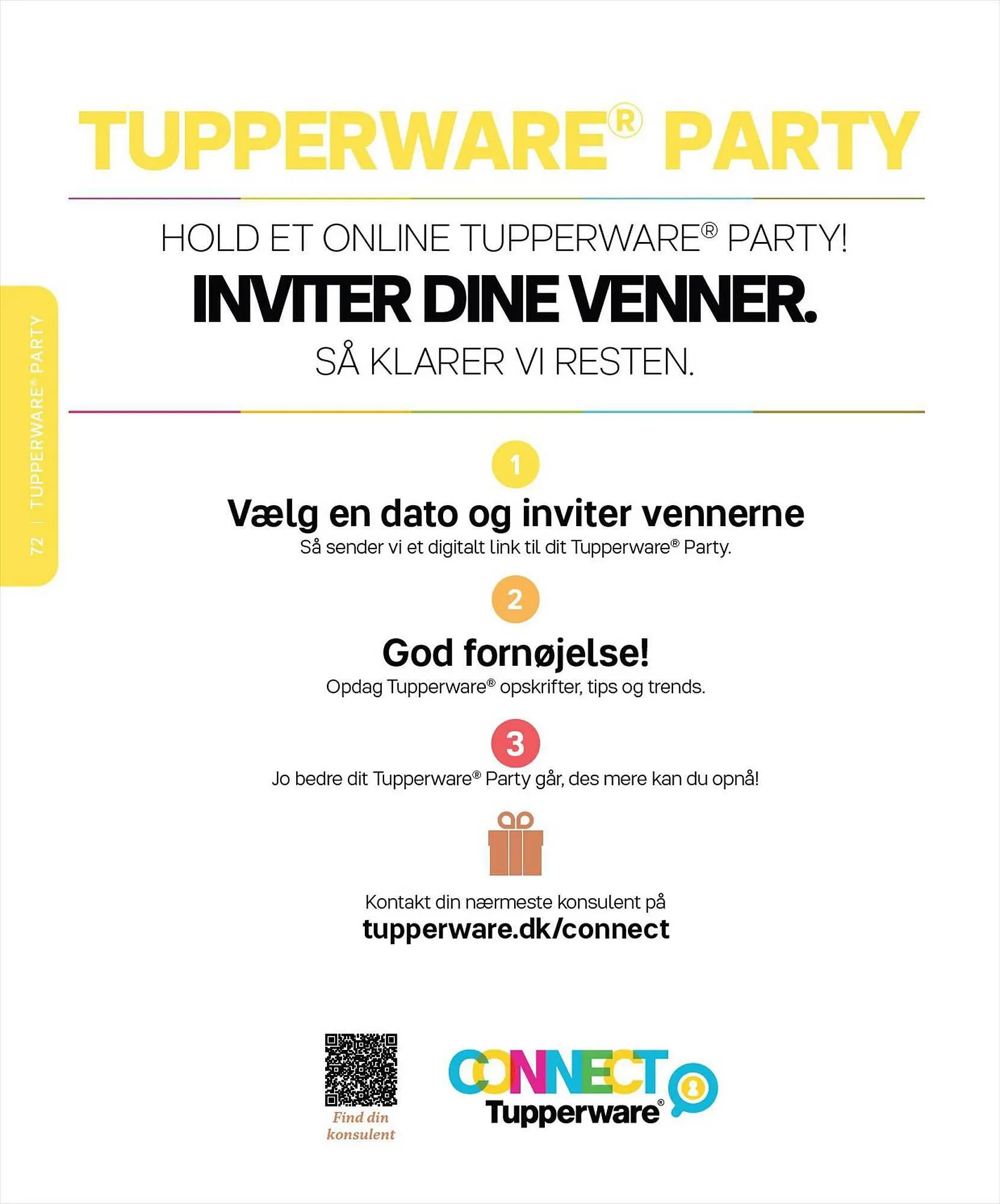 TUPPERWARE® PARTY

HOLD ET ONLINE TUPPERWARE® PARTY!
INVITER DINE VENNER.
SÅ KLARER VI RESTEN.

72 | TUPPERWARE® PARTY

1
Vælg en dato og inviter vennerne
Så sender vi et digitalt link til dit Tupperware® Party.

2
God fornøjelse!
Opdag Tupperware® opskrifter, tips og trends.

3
Jo bedre dit Tupperware® Party går, des mere kan du opnå!

Kontakt din nærmeste konsulent på
tupperware.dk/connect

Find din konsulent

CONNECT
Tupperware®